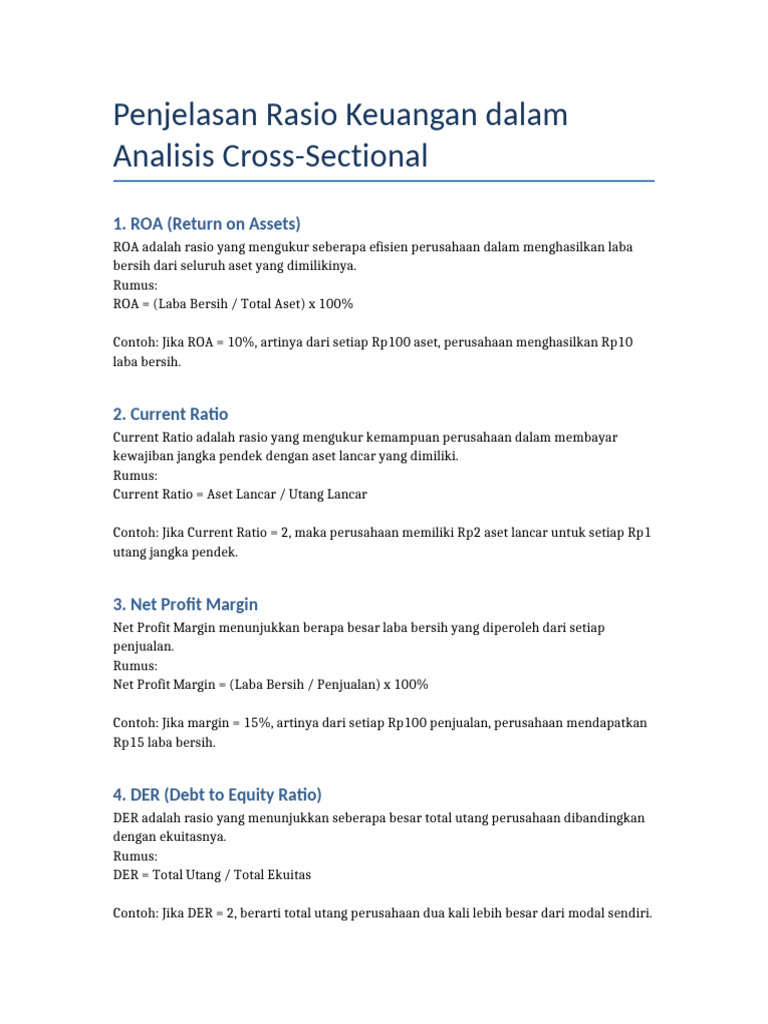 Penjelasan Rasio Keuangan dalam Analisis Cross-Sectional

1. ROA (Return on Assets)

ROA adalah rasio yang mengukur seberapa efisien perusahaan dalam menghasilkan laba bersih dari seluruh aset yang dimilikinya.
Rumus:
ROA = (Laba Bersih / Total Aset) x 100%

Contoh: Jika ROA = 10%, artinya dari setiap Rp100 aset, perusahaan menghasilkan Rp10 laba bersih.

2. Current Ratio

Current Ratio adalah rasio yang mengukur kemampuan perusahaan dalam membayar kewajiban jangka pendek dengan aset lancar yang dimiliki.
Rumus:
Current Ratio = Aset Lancar / Utang Lancar

Contoh: Jika Current Ratio = 2, maka perusahaan memiliki Rp2 aset lancar untuk setiap Rp1 utang jangka pendek.

3. Net Profit Margin

Net Profit Margin menunjukkan berapa besar laba bersih yang diperoleh dari setiap penjualan.
Rumus:
Net Profit Margin = (Laba Bersih / Penjualan) x 100%

Contoh: Jika margin = 15%, artinya dari setiap Rp100 penjualan, perusahaan mendapatkan Rp15 laba bersih.

4. DER (Debt to Equity Ratio)

DER adalah rasio yang menunjukkan seberapa besar total utang perusahaan dibandingkan dengan ekuitasnya.
Rumus:
DER = Total Utang / Total Ekuitas

Contoh: Jika DER = 2, berarti total utang perusahaan dua kali lebih besar dari modal sendiri.